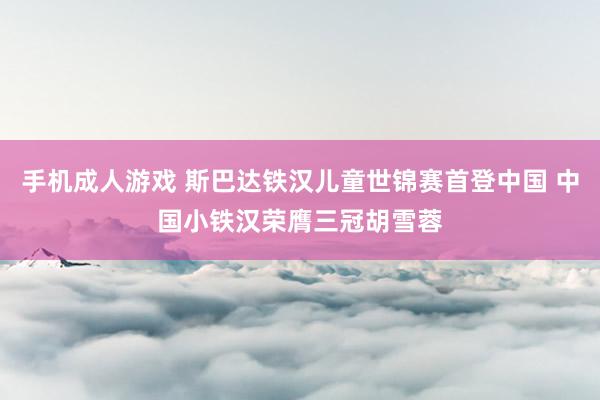 手机成人游戏 斯巴达铁汉儿童世锦赛首登中国 中国小铁汉荣膺三冠胡雪蓉